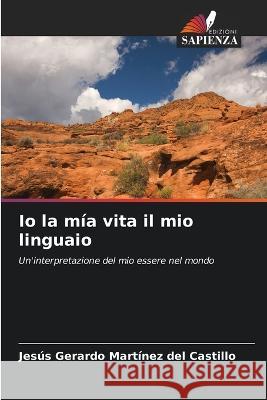 EDIZIONI
SAPIENZA

Io la mía vita il mio linguaio

Un'interpretazione del mio essere nel mondo

Jesús Gerardo Martínez del Castillo

Kraina Książek